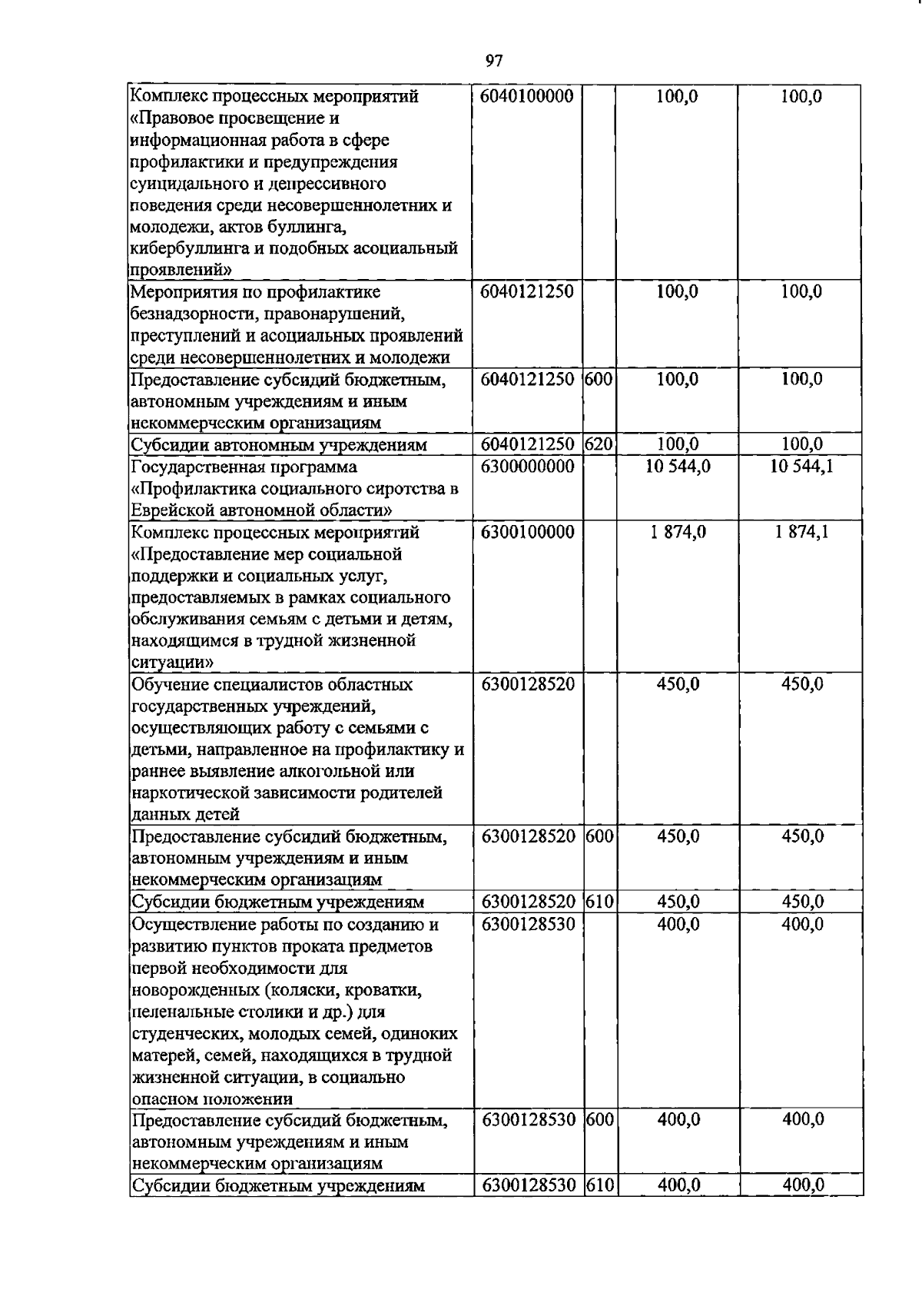 97

| | | | | |
|---|---|---|---|---|
| Комплекс процессных мероприятий «Правовое просвещение и информационная работа в сфере профилактики и предупреждения суицидального и депрессивного поведения среди несовершеннолетних и молодежи, актов буллинга, кибербуллинга и подобных асоциальный проявлений» | 6040100000 | | 100,0 | 100,0 |
| Мероприятия по профилактике безнадзорности, правонарушений, преступлений и асоциальных проявлений среди несовершеннолетних и молодежи | 6040121250 | | 100,0 | 100,0 |
| Предоставление субсидий бюджетным, автономным учреждениям и иным некоммерческим организациям | 6040121250 | 600 | 100,0 | 100,0 |
| Субсидии автономным учреждениям | 6040121250 | 620 | 100,0 | 100,0 |
| Государственная программа «Профилактика социального сиротства в Еврейской автономной области» | 6300000000 | | 10 544,0 | 10 544,1 |
| Комплекс процессных мероприятий «Предоставление мер социальной поддержки и социальных услуг, предоставляемых в рамках социального обслуживания семьям с детьми и детям, находящимся в трудной жизненной ситуации» | 6300100000 | | 1 874,0 | 1 874,1 |
| Обучение специалистов областных государственных учреждений, осуществляющих работу с семьями с детьми, направленное на профилактику и раннее выявление алкогольной или наркотической зависимости родителей данных детей | 6300128520 | | 450,0 | 450,0 |
| Предоставление субсидий бюджетным, автономным учреждениям и иным некоммерческим организациям | 6300128520 | 600 | 450,0 | 450,0 |
| Субсидии бюджетным учреждениям | 6300128520 | 610 | 450,0 | 450,0 |
| Осуществление работы по созданию и развитию пунктов проката предметов первой необходимости для новорожденных (коляски, кроватки, пеленальные столики и др.) для студенческих, молодых семей, одиноких матерей, семей, находящихся в трудной жизненной ситуации, в социально опасном положении | 6300128530 | | 400,0 | 400,0 |
| Предоставление субсидий бюджетным, автономным учреждениям и иным некоммерческим организациям | 6300128530 | 600 | 400,0 | 400,0 |
| Субсидии бюджетным учреждениям | 6300128530 | 610 | 400,0 | 400,0 |